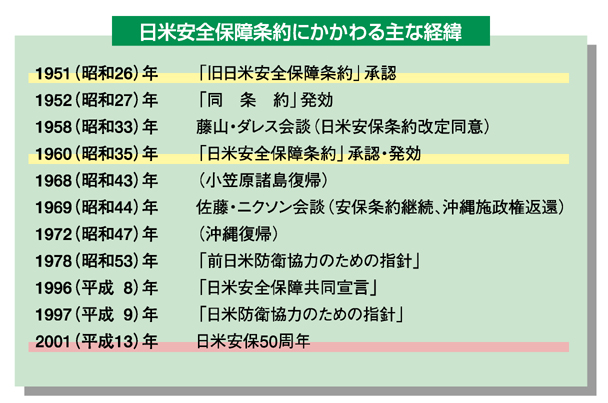 日米安全保障条約にかかわる主な経緯

| | |
|---|---|
| 1951（昭和26）年 | 「旧日米安全保障条約」承認 |
| 1952（昭和27）年 | 「同　条　約」発効 |
| 1958（昭和33）年 | 藤山・ダレス会談（日米安保条約改定同意） |
| 1960（昭和35）年 | 「日米安全保障条約」承認・発効 |
| 1968（昭和43）年 | （小笠原諸島復帰） |
| 1969（昭和44）年 | 佐藤・ニクソン会談（安保条約継続、沖縄施政権返還） |
| 1972（昭和47）年 | （沖縄復帰） |
| 1978（昭和53）年 | 「前日米防衛協力のための指針」 |
| 1996（平成 8）年 | 「日米安全保障共同宣言」 |
| 1997（平成 9）年 | 「日米防衛協力のための指針」 |
| 2001（平成13）年 | 日米安保50周年 |